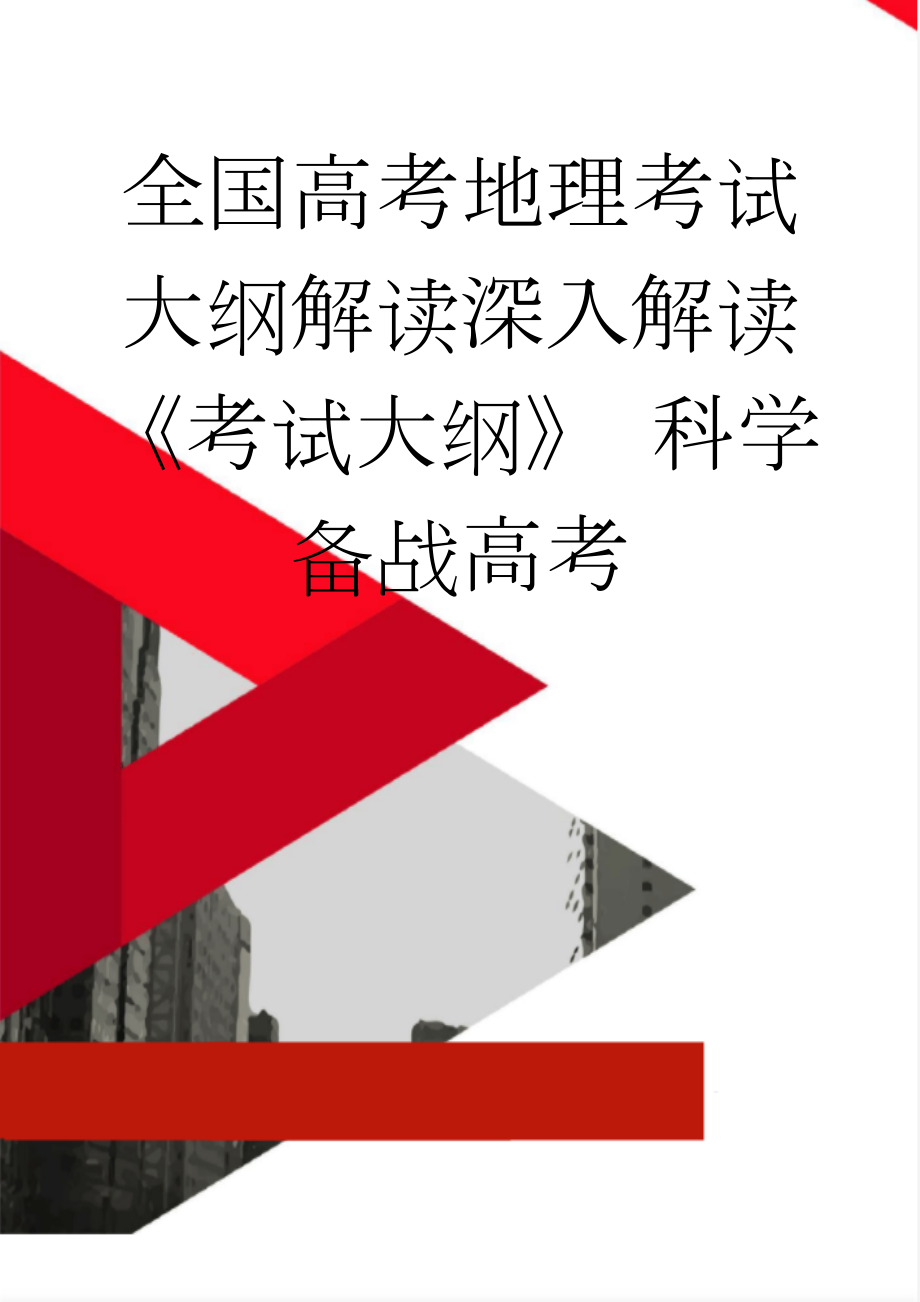 全国高考地理考试大纲解读深入解读《考试大纲》 科学备战高考